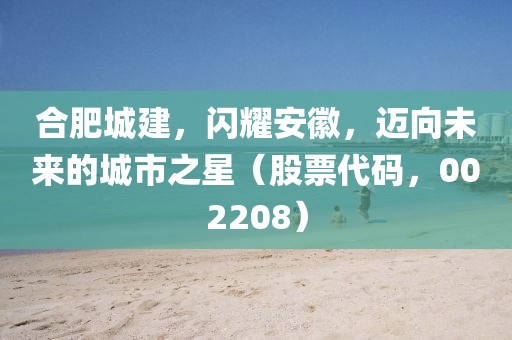 合肥城建，闪耀安徽，迈向未来的城市之星（股票代码，002208）